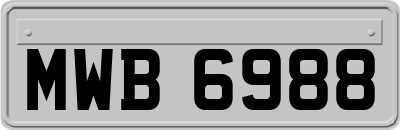 MWB 6988